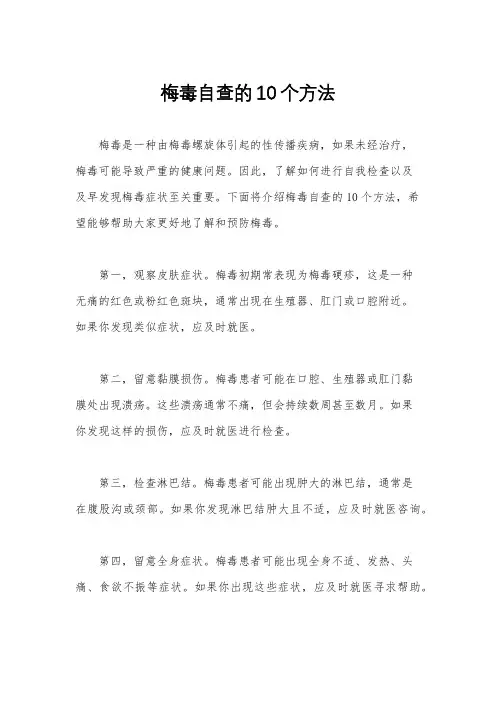 梅毒自查的10个方法

梅毒是一种由梅毒螺旋体引起的性传播疾病，如果未经治疗，梅毒可能导致严重的健康问题。因此，了解如何进行自我检查以及及早发现梅毒症状至关重要。下面将介绍梅毒自查的10个方法，希望能够帮助大家更好地了解和预防梅毒。

第一，观察皮肤症状。梅毒初期常表现为梅毒硬疹，这是一种无痛的红色或粉红色斑块，通常出现在生殖器、肛门或口腔附近。如果你发现类似症状，应及时就医。

第二，留意黏膜损伤。梅毒患者可能在口腔、生殖器或肛门黏膜处出现溃疡。这些溃疡通常不痛，但会持续数周甚至数月。如果你发现这样的损伤，应及时就医进行检查。

第三，检查淋巴结。梅毒患者可能出现肿大的淋巴结，通常是在腹股沟或颈部。如果你发现淋巴结肿大且不适，应及时就医咨询。

第四，留意全身症状。梅毒患者可能出现全身不适、发热、头痛、食欲不振等症状。如果你出现这些症状，应及时就医寻求帮助。